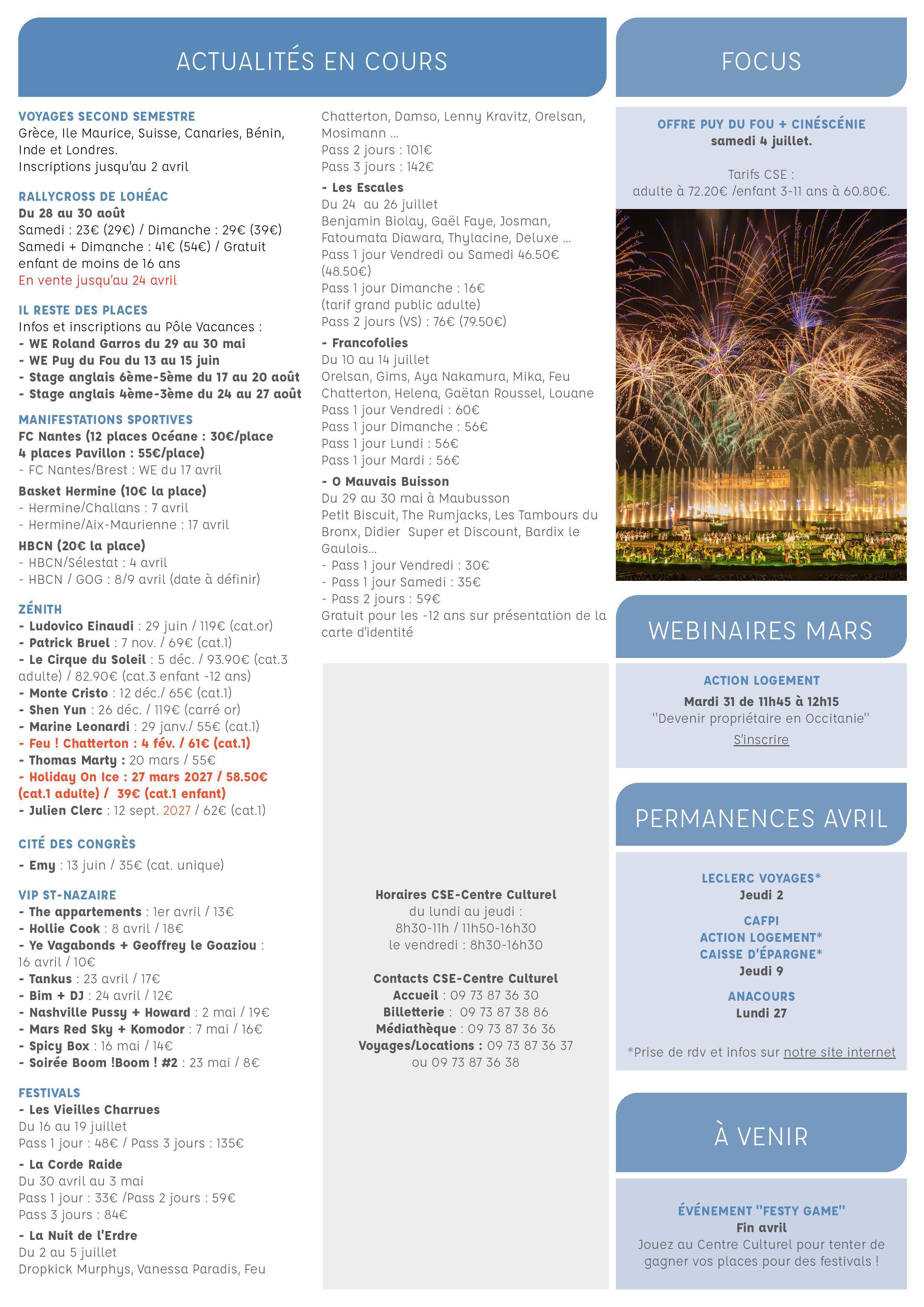 ACTUALITÉS EN COURS

VOYAGES SECOND SEMESTRE
Grèce, Ile Maurice, Suisse, Canaries, Bénin, Inde et Londres.
Inscriptions jusqu'au 2 avril

RALLYCROSS DE LOHÉAC
Du 28 au 30 août
Samedi : 23€ (29€) / Dimanche : 29€ (39€)
Samedi + Dimanche : 41€ (54€) / Gratuit enfant de moins de 16 ans
En vente jusqu'au 24 avril

IL RESTE DES PLACES
Infos et inscriptions au Pôle Vacances :
- WE Roland Garros du 29 au 30 mai
- WE Puy du Fou du 13 au 15 juin
- Stage anglais 6ème-5ème du 17 au 20 août
- Stage anglais 4ème-3ème du 24 au 27 août

MANIFESTATIONS SPORTIVES
FC Nantes (12 places Océane : 30€/place 4 places Pavillon : 55€/place)
- FC Nantes/Brest : WE du 17 avril
Basket Hermine (10€ la place)
- Hermine/Challans : 7 avril
- Hermine/Aix-Maurienne : 17 avril
HBCN (20€ la place)
- HBCN/Sélestat : 4 avril
- HBCN / GOG : 8/9 avril (date à définir)

ZÉNITH
- Ludovico Einaudi : 29 juin / 119€ (cat.or)
- Patrick Bruel : 7 nov. / 69€ (cat.1)
- Le Cirque du Soleil : 5 déc. / 93.90€ (cat.3 adulte) / 82.90€ (cat.3 enfant -12 ans)
- Monte Cristo : 12 déc./ 65€ (cat.1)
- Shen Yun : 26 déc. / 119€ (carré or)
- Marine Leonardi : 29 janv./ 55€ (cat.1)
- Feu ! Chatterton : 4 fév. / 61€ (cat.1)
- Thomas Marty : 20 mars / 55€
- Holiday On Ice : 27 mars 2027 / 58.50€ (cat.1 adulte) / 39€ (cat.1 enfant)
- Julien Clerc : 12 sept. 2027 / 62€ (cat.1)

CITÉ DES CONGRÈS
- Emy : 13 juin / 35€ (cat. unique)

VIP ST-NAZAIRE
- The appartements : 1er avril / 13€
- Hollie Cook : 8 avril / 18€
- Ye Vagabonds + Geoffrey le Goaziou : 16 avril / 10€
- Tankus : 23 avril / 17€
- Bim + DJ : 24 avril / 12€
- Nashville Pussy + Howard : 2 mai / 19€
- Mars Red Sky + Komodor : 7 mai / 16€
- Spicy Box : 16 mai / 14€
- Soirée Boom !Boom ! #2 : 23 mai / 8€

FESTIVALS
- Les Vieilles Charrues
Du 16 au 19 juillet
Pass 1 jour : 48€ / Pass 3 jours : 135€
- La Corde Raide
Du 30 avril au 3 mai
Pass 1 jour : 33€ /Pass 2 jours : 59€
Pass 3 jours : 84€
- La Nuit de l'Erdre
Du 2 au 5 juillet
Dropkick Murphys, Vanessa Paradis, Feu Chatterton, Damso, Lenny Kravitz, Orelsan, Mosimann ...
Pass 2 jours : 101€
Pass 3 jours : 142€
- Les Escales
Du 24 au 26 juillet
Benjamin Biolay, Gaël Faye, Josman, Fatoumata Diawara, Thylacine, Deluxe ...
Pass 1 jour Vendredi ou Samedi 46.50€ (48.50€)
Pass 1 jour Dimanche : 16€
(tarif grand public adulte)
Pass 2 jours (VS) : 76€ (79.50€)
- Francofolies
Du 10 au 14 juillet
Orelsan, Gims, Aya Nakamura, Mika, Feu Chatterton, Helena, Gaëtan Roussel, Louane
Pass 1 jour Vendredi : 60€
Pass 1 jour Dimanche : 56€
Pass 1 jour Lundi : 56€
Pass 1 jour Mardi : 56€
- O Mauvais Buisson
Du 29 au 30 mai à Maubusson
Petit Biscuit, The Rumjacks, Les Tambours du Bronx, Didier Super et Discount, Bardix le Gaulois...
- Pass 1 jour Vendredi : 30€
- Pass 1 jour Samedi : 35€
- Pass 2 jours : 59€
Gratuit pour les -12 ans sur présentation de la carte d'identité

Horaires CSE-Centre Culturel
du lundi au jeudi :
8h30-11h / 11h50-16h30
le vendredi : 8h30-16h30

Contacts CSE-Centre Culturel
Accueil : 09 73 87 36 30
Billetterie : 09 73 87 38 86
Médiathèque : 09 73 87 36 36
Voyages/Locations : 09 73 87 36 37
ou 09 73 87 36 38

FOCUS

OFFRE PUY DU FOU + CINÉSCÉNIE
samedi 4 juillet.

Tarifs CSE :
adulte à 72.20€ /enfant 3-11 ans à 60.80€.

WEBINAIRES MARS

ACTION LOGEMENT
Mardi 31 de 11h45 à 12h15
"Devenir propriétaire en Occitanie"
S'inscrire

PERMANENCES AVRIL

LECLERC VOYAGES*
Jeudi 2

CAFPI
ACTION LOGEMENT*
CAISSE D'ÉPARGNE*
Jeudi 9

ANACOURS
Lundi 27

*Prise de rdv et infos sur notre site internet

À VENIR

ÉVÉNEMENT "FESTY GAME"
Fin avril
Jouez au Centre Culturel pour tenter de gagner vos places pour des festivals !